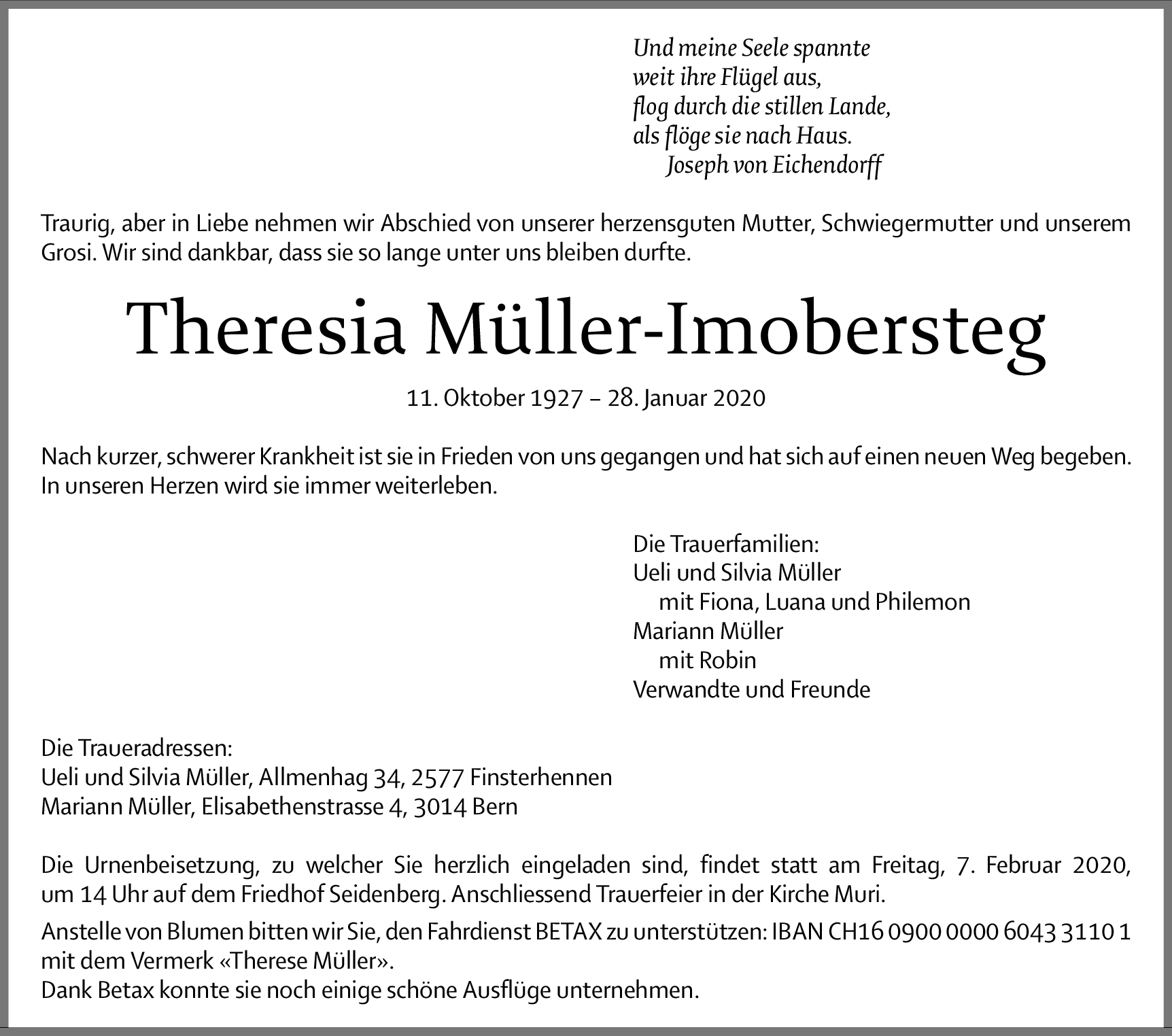 Und meine Seele spannte
weit ihre Flügel aus,
flog durch die stillen Lande,
als flöge sie nach Haus.
Joseph von Eichendorff

Traurig, aber in Liebe nehmen wir Abschied von unserer herzensguten Mutter, Schwiegermutter und unserem Grosi. Wir sind dankbar, dass sie so lange unter uns bleiben durfte.

Theresia Müller-Imobersteg

11. Oktober 1927 – 28. Januar 2020

Nach kurzer, schwerer Krankheit ist sie in Frieden von uns gegangen und hat sich auf einen neuen Weg begeben. In unseren Herzen wird sie immer weiterleben.

Die Trauerfamilien:
Ueli und Silvia Müller
mit Fiona, Luana und Philemon
Mariann Müller
mit Robin
Verwandte und Freunde

Die Traueradressen:
Ueli und Silvia Müller, Allmenhag 34, 2577 Finsterhennen
Mariann Müller, Elisabethenstrasse 4, 3014 Bern

Die Urnenbeisetzung, zu welcher Sie herzlich eingeladen sind, findet statt am Freitag, 7. Februar 2020, um 14 Uhr auf dem Friedhof Seidenberg. Anschliessend Trauerfeier in der Kirche Muri.

Anstelle von Blumen bitten wir Sie, den Fahrdienst BETAX zu unterstützen: IBAN CH16 0900 0000 6043 3110 1 mit dem Vermerk «Therese Müller».
Dank Betax konnte sie noch einige schöne Ausflüge unternehmen.